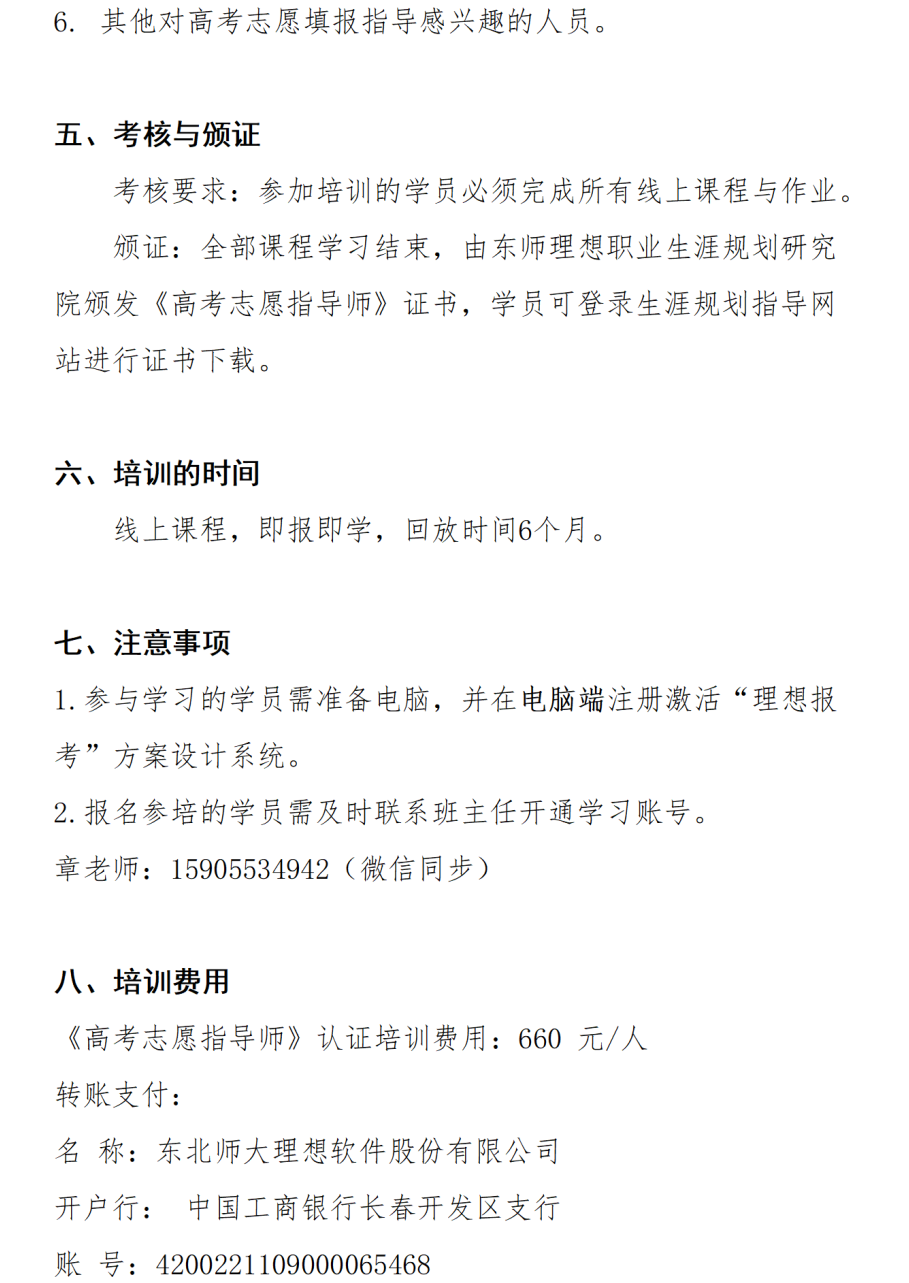 6. 其他对高考志愿填报指导感兴趣的人员。

五、考核与颁证

考核要求：参加培训的学员必须完成所有线上课程与作业。

颁证：全部课程学习结束，由东师理想职业生涯规划研究院颁发《高考志愿指导师》证书，学员可登录生涯规划指导网站进行证书下载。

六、培训的时间

线上课程，即报即学，回放时间6个月。

七、注意事项

1. 参与学习的学员需准备电脑，并在电脑端注册激活“理想报考”方案设计系统。

2. 报名参培的学员需及时联系班主任开通学习账号。

章老师：15905534942（微信同步）

八、培训费用

《高考志愿指导师》认证培训费用：660 元/人

转账支付：

名 称：东北师大理想软件股份有限公司

开户行： 中国工商银行长春开发区支行

账 号：4200221109000065468